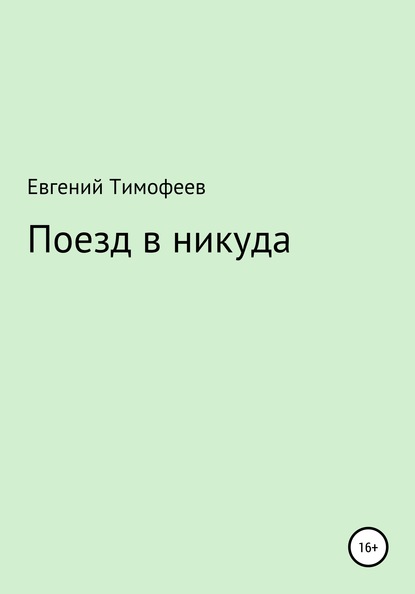 Евгений Тимофеев

Поезд в никуда

16+